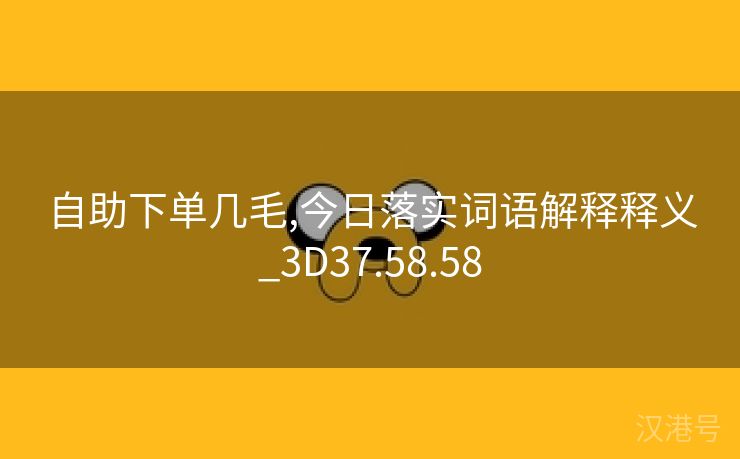 自助下单几毛,今日落实词语解释释义_3D37.58.58

汉港号